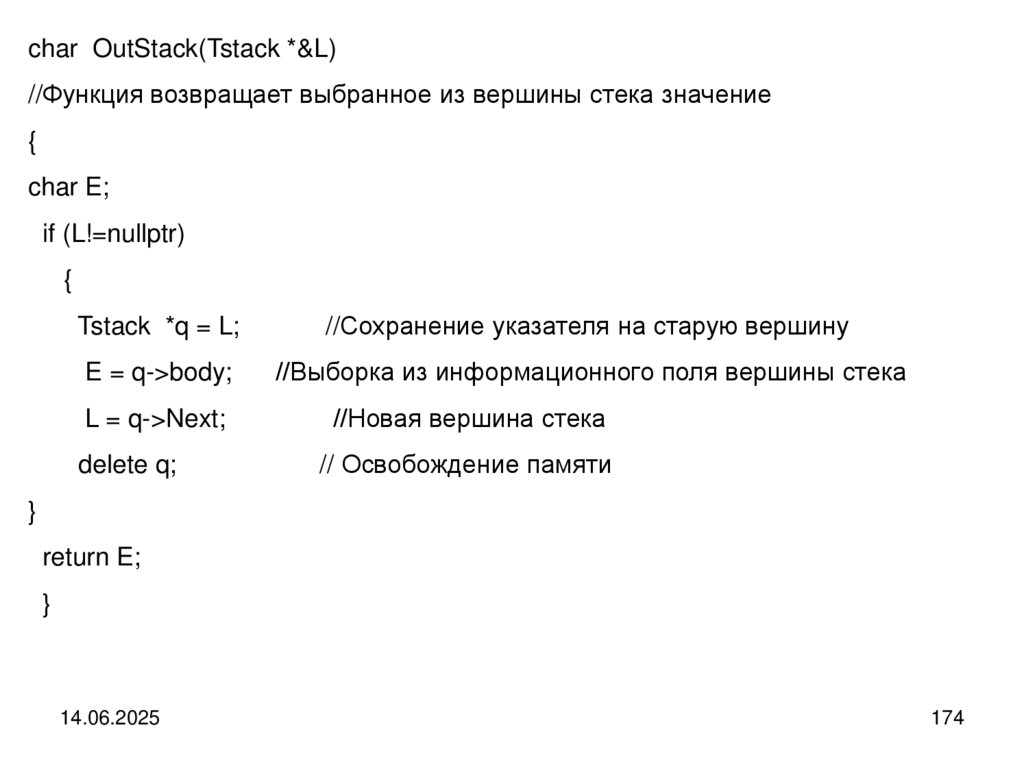 char OutStack(Tstack *&L)

//Функция возвращает выбранное из вершины стека значение

{

char E;

if (L!=nullptr)

{

Tstack *q = L; //Сохранение указателя на старую вершину

E = q->body; //Выборка из информационного поля вершины стека

L = q->Next; //Новая вершина стека

delete q; // Освобождение памяти

}

return E;

}

14.06.2025

174